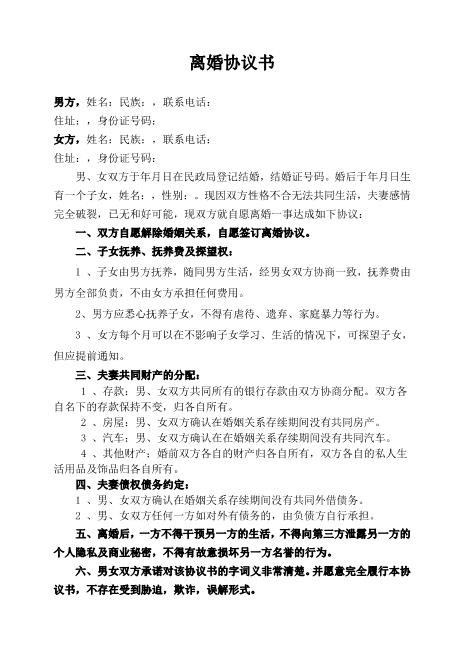 离婚协议书

男方，姓名：民族：，联系电话：
住址：，身份证号码：
女方，姓名：民族：，联系电话：
住址：，身份证号码：

男、女双方于年月日在民政局登记结婚，结婚证号码。婚后于年月日生育一个子女，姓名：，性别：。现因双方性格不合无法共同生活，夫妻感情完全破裂，已无和好可能，现双方就自愿离婚一事达成如下协议：

一、双方自愿解除婚姻关系，自愿签订离婚协议。

二、子女抚养、抚养费及探望权：

1 、子女由男方抚养，随同男方生活，经男女双方协商一致，抚养费由男方全部负责，不由女方承担任何费用。

2、男方应悉心抚养子女，不得有虐待、遗弃、家庭暴力等行为。

3 、女方每个月可以在不影响子女学习、生活的情况下，可探望子女，但应提前通知。

三、夫妻共同财产的分配：

1 、存款：男、女双方共同所有的银行存款由双方协商分配。双方各自名下的存款保持不变，归各自所有。

2 、房屋：男、女双方确认在婚姻关系存续期间没有共同房产。

3 、汽车：男、女双方确认在在婚姻关系存续期间没有共同汽车。

4 、其他财产：婚前双方各自的财产归各自所有，双方各自的私人生活用品及饰品归各自所有。

四、夫妻债权债务约定：

1 、男、女双方确认在婚姻关系存续期间没有共同外借债务。

2 、男、女双方任何一方如对外有债务的，由负债方自行承担。

五、离婚后，一方不得干预另一方的生活，不得向第三方泄露另一方的个人隐私及商业秘密，不得有故意损坏另一方名誉的行为。

六、男女双方承诺对该协议书的字词义非常清楚。并愿意完全履行本协议书，不存在受到胁迫，欺诈，误解形式。